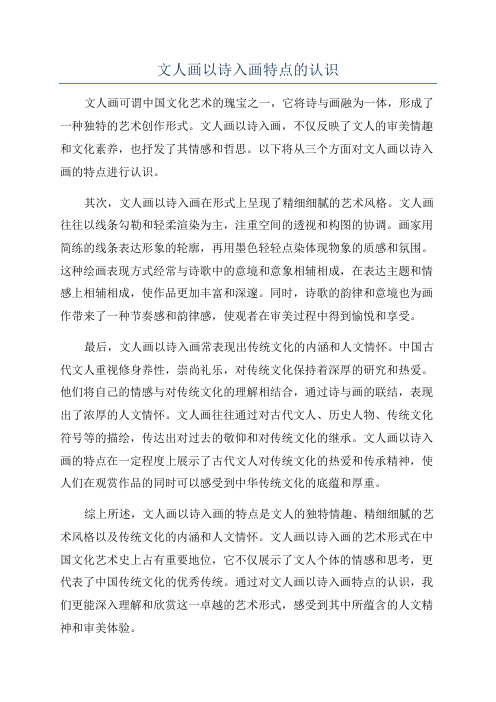 文人画以诗入画特点的认识

文人画可谓中国文化艺术的瑰宝之一，它将诗与画融为一体，形成了一种独特的艺术创作形式。文人画以诗入画，不仅反映了文人的审美情趣和文化素养，也抒发了其情感和哲思。以下将从三个方面对文人画以诗入画的特点进行认识。

其次，文人画以诗入画在形式上呈现了精细细腻的艺术风格。文人画往往以线条勾勒和轻柔渲染为主，注重空间的透视和构图的协调。画家用简练的线条表达形象的轮廓，再用墨色轻轻点染体现物象的质感和氛围。这种绘画表现方式经常与诗歌中的意境和意象相辅相成，在表达主题和情感上相辅相成，使作品更加丰富和深邃。同时，诗歌的韵律和意境也为画作带来了一种节奏感和韵律感，使观者在审美过程中得到愉悦和享受。

最后，文人画以诗入画常表现出传统文化的内涵和人文情怀。中国古代文人重视修身养性，崇尚礼乐，对传统文化保持着深厚的研究和热爱。他们将自己的情感与对传统文化的理解相结合，通过诗与画的联结，表现出了浓厚的人文情怀。文人画往往通过对古代文人、历史人物、传统文化符号等的描绘，传达出对过去的敬仰和对传统文化的继承。文人画以诗入画的特点在一定程度上展示了古代文人对传统文化的热爱和传承精神，使人们在观赏作品的同时可以感受到中华传统文化的底蕴和厚重。

综上所述，文人画以诗入画的特点是文人的独特情趣、精细细腻的艺术风格以及传统文化的内涵和人文情怀。文人画以诗入画的艺术形式在中国文化艺术史上占有重要地位，它不仅展示了文人个体的情感和思考，更代表了中国传统文化的优秀传统。通过对文人画以诗入画特点的认识，我们更能深入理解和欣赏这一卓越的艺术形式，感受到其中所蕴含的人文精神和审美体验。